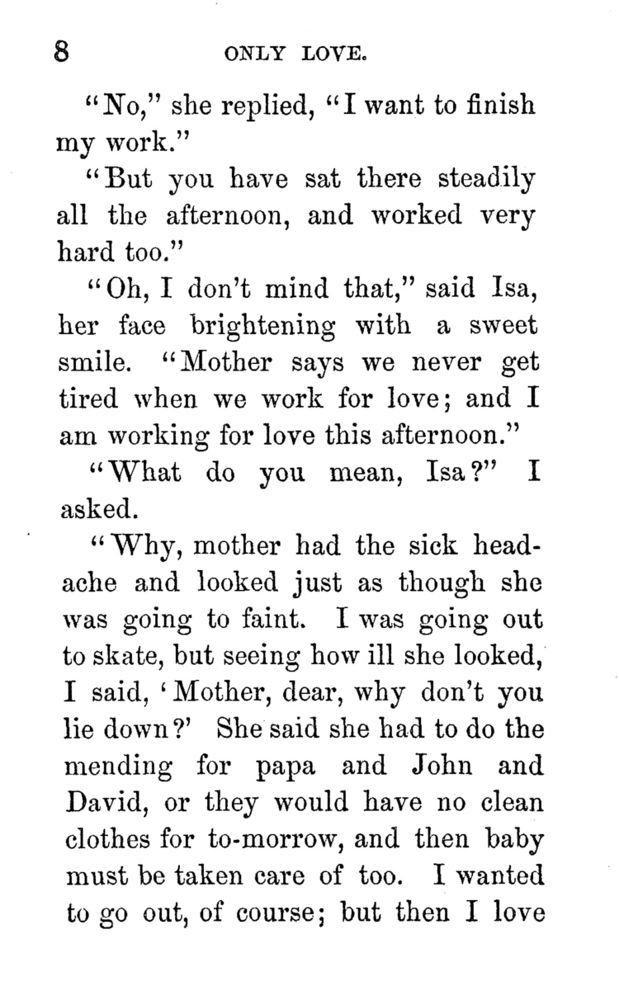 8 ONLY LOVE.

"No," she replied, "I want to finish my work."

"But you have sat there steadily all the afternoon, and worked very hard too."

"Oh, I don't mind that," said Isa, her face brightening with a sweet smile. "Mother says we never get tired when we work for love; and I am working for love this afternoon."

"What do you mean, Isa?" I asked.

"Why, mother had the sick headache and looked just as though she was going to faint. I was going out to skate, but seeing how ill she looked, I said, 'Mother, dear, why don't you lie down?' She said she had to do the mending for papa and John and David, or they would have no clean clothes for to-morrow, and then baby must be taken care of too. I wanted to go out, of course; but then I love